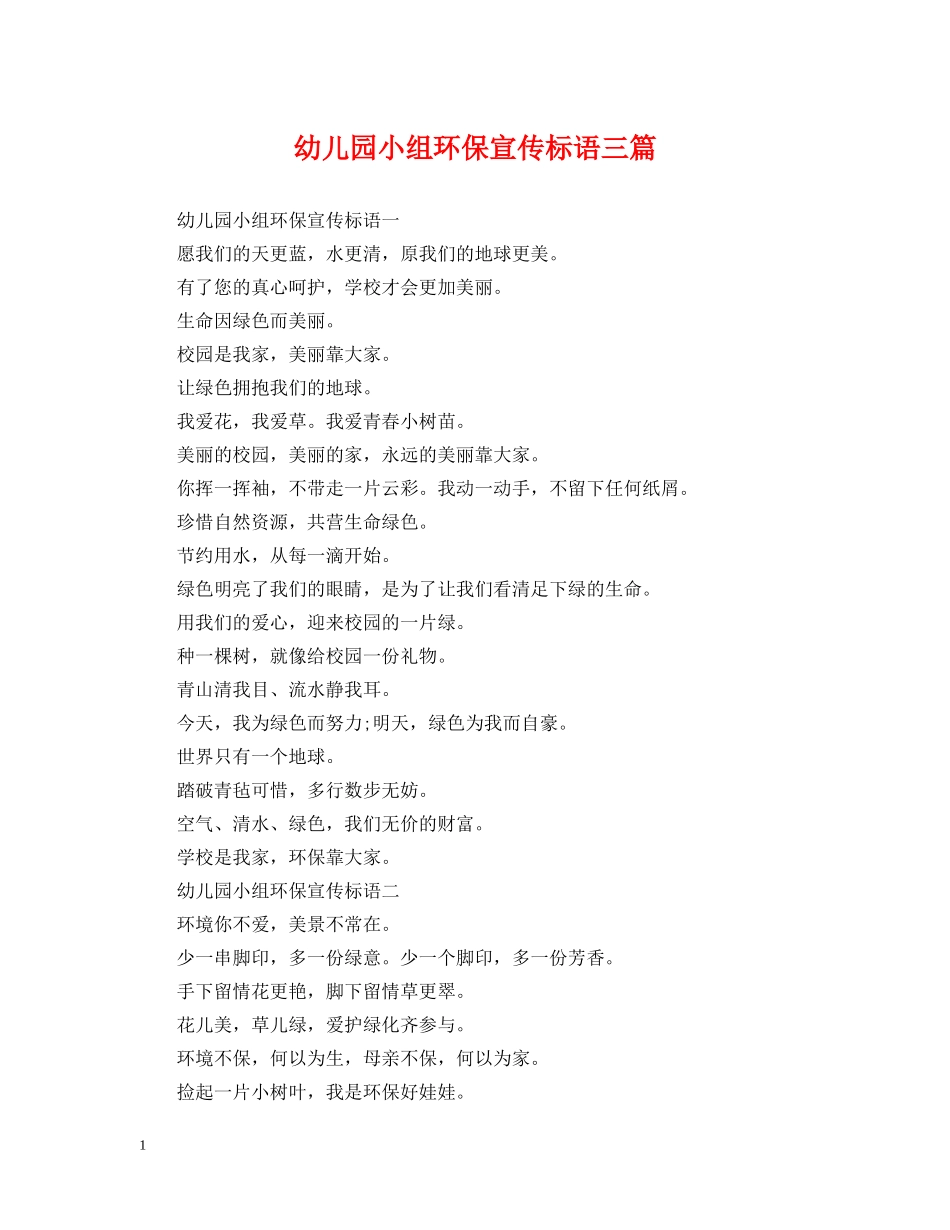 幼儿园小组环保宣传标语三篇

幼儿园小组环保宣传标语一

愿我们的天更蓝，水更清，原我们的地球更美。

有了您的真心呵护，学校才会更加美丽。

生命因绿色而美丽。

校园是我家，美丽靠大家。

让绿色拥抱我们的地球。

我爱花，我爱草。我爱青春小树苗。

美丽的校园，美丽的家，永远的美丽靠大家。

你挥一挥袖，不带走一片云彩。我动一动手，不留下任何纸屑。

珍惜自然资源，共营生命绿色。

节约用水，从每一滴开始。

绿色明亮了我们的眼睛，是为了让我们看清足下绿的生命。

用我们的爱心，迎来校园的一片绿。

种一棵树，就像给校园一份礼物。

青山清我目、流水静我耳。

今天，我为绿色而努力;明天，绿色为我而自豪。

世界只有一个地球。

踏破青毡可惜，多行数步无妨。

空气、清水、绿色，我们无价的财富。

学校是我家，环保靠大家。

幼儿园小组环保宣传标语二

环境你不爱，美景不常在。

少一串脚印，多一份绿意。少一个脚印，多一份芳香。

手下留情花更艳，脚下留情草更翠。

花儿美，草儿绿，爱护绿化齐参与。

环境不保，何以为生，母亲不保，何以为家。

捡起一片小树叶，我是环保好娃娃。

1